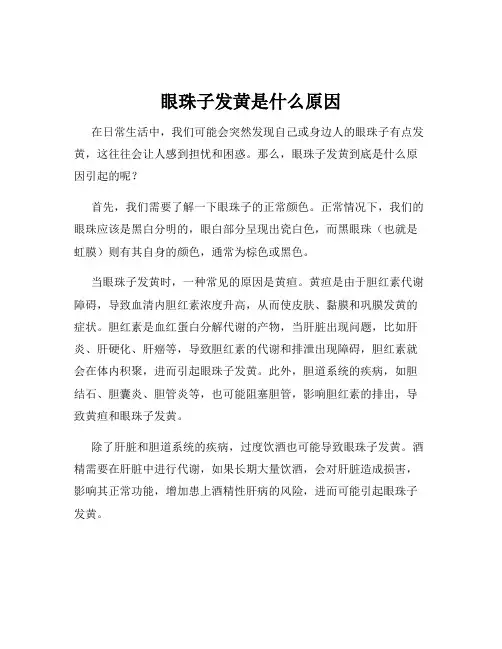 眼珠子发黄是什么原因

在日常生活中，我们可能会突然发现自己或身边人的眼珠子有点发黄，这往往会让人感到担忧和困惑。那么，眼珠子发黄到底是什么原因引起的呢？

首先，我们需要了解一下眼珠子的正常颜色。正常情况下，我们的眼珠应该是黑白分明的，眼白部分呈现出瓷白色，而黑眼珠（也就是虹膜）则有其自身的颜色，通常为棕色或黑色。

当眼珠子发黄时，一种常见的原因是黄疸。黄疸是由于胆红素代谢障碍，导致血清内胆红素浓度升高，从而使皮肤、黏膜和巩膜发黄的症状。胆红素是血红蛋白分解代谢的产物，当肝脏出现问题，比如肝炎、肝硬化、肝癌等，导致胆红素的代谢和排泄出现障碍，胆红素就会在体内积聚，进而引起眼珠子发黄。此外，胆道系统的疾病，如胆结石、胆囊炎、胆管炎等，也可能阻塞胆管，影响胆红素的排出，导致黄疸和眼珠子发黄。

除了肝脏和胆道系统的疾病，过度饮酒也可能导致眼珠子发黄。酒精需要在肝脏中进行代谢，如果长期大量饮酒，会对肝脏造成损害，影响其正常功能，增加患上酒精性肝病的风险，进而可能引起眼珠子发黄。